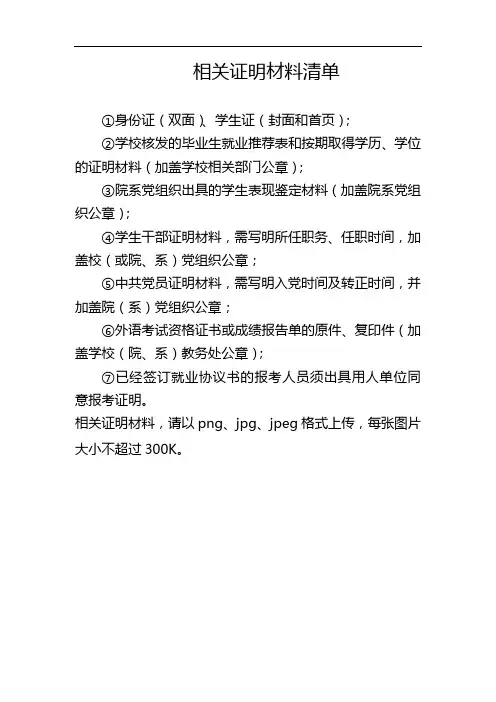 相关证明材料清单

①身份证（双面）、学生证（封面和首页）；

②学校核发的毕业生就业推荐表和按期取得学历、学位的证明材料（加盖学校相关部门公章）；

③院系党组织出具的学生表现鉴定材料（加盖院系党组织公章）；

④学生干部证明材料，需写明所任职务、任职时间，加盖校（或院、系）党组织公章；

⑤中共党员证明材料，需写明入党时间及转正时间，并加盖院（系）党组织公章；

⑥外语考试资格证书或成绩报告单的原件、复印件（加盖学校（院、系）教务处公章）；

⑦已经签订就业协议书的报考人员须出具用人单位同意报考证明。

相关证明材料，请以 png、jpg、jpeg 格式上传，每张图片大小不超过 300K。